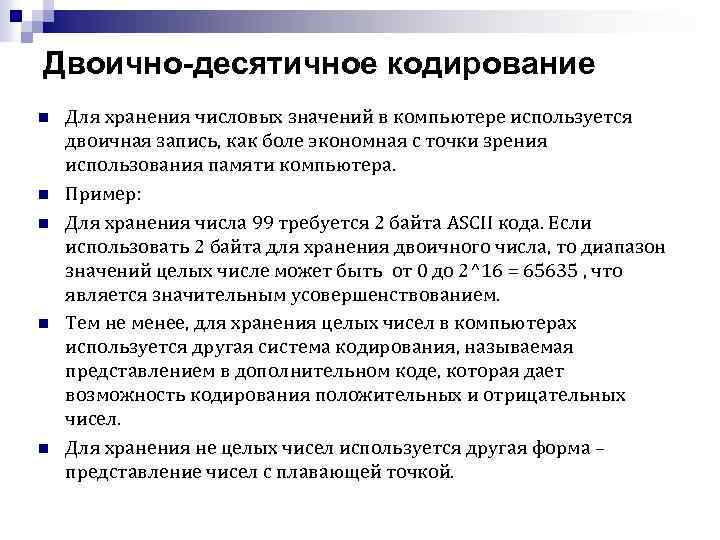 Двоично-десятичное кодирование

Для хранения числовых значений в компьютере используется двоичная запись, как боле экономная с точки зрения использования памяти компьютера.

Пример:

Для хранения числа 99 требуется 2 байта ASCII кода. Если использовать 2 байта для хранения двоичного числа, то диапазон значений целых числе может быть от 0 до 2^16 = 65635 , что является значительным усовершенствованием.

Тем не менее, для хранения целых чисел в компьютерах используется другая система кодирования, называемая представлением в дополнительном коде, которая дает возможность кодирования положительных и отрицательных чисел.

Для хранения не целых чисел используется другая форма – представление чисел с плавающей точкой.